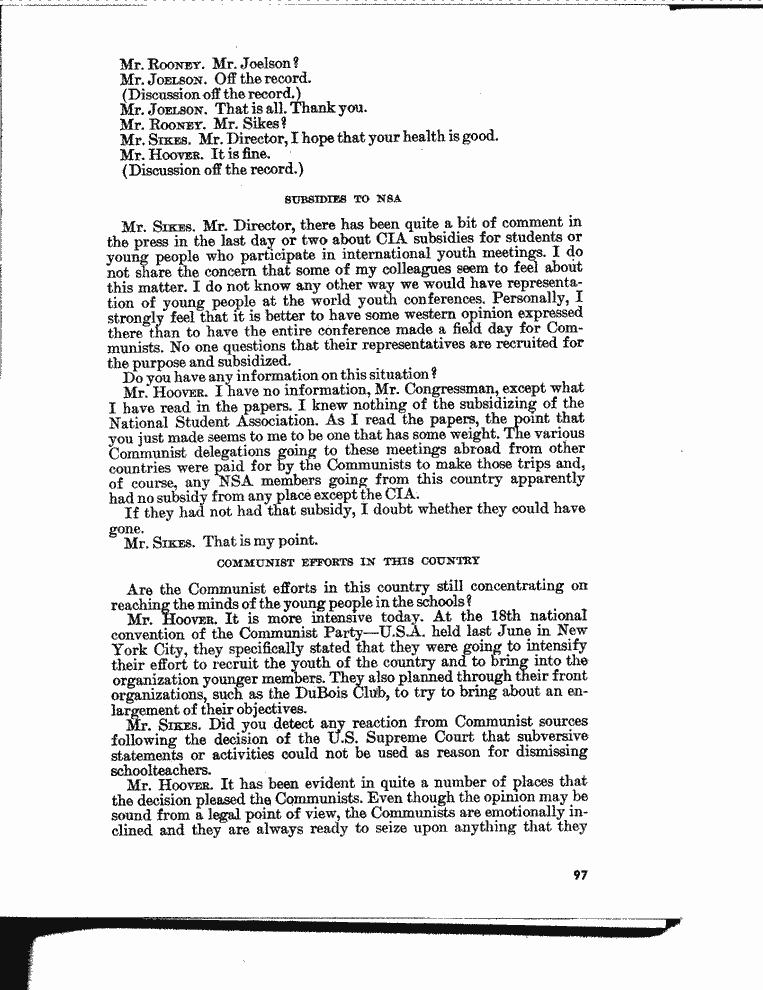 Mr. ROONEY. Mr. Joelson?
Mr. JOELSON. Off the record.
(Discussion off the record.)
Mr. JOELSON. That is all. Thank you.
Mr. ROONEY. Mr. Sikes?
Mr. SIKES. Mr. Director, I hope that your health is good.
Mr. HOOVER. It is fine.
(Discussion off the record.)

SUBSIDIES TO NSA

Mr. SIKES. Mr. Director, there has been quite a bit of comment in the press in the last day or two about CIA subsidies for students or young people who participate in international youth meetings. I do not share the concern that some of my colleagues seem to feel about this matter. I do not know any other way we would have representation of young people at the world youth conferences. Personally, I strongly feel that it is better to have some western opinion expressed there than to have the entire conference made a field day for Communists. No one questions that their representatives are recruited for the purpose and subsidized.

Do you have any information on this situation?

Mr. HOOVER. I have no information, Mr. Congressman, except what I have read in the papers. I knew nothing of the subsidizing of the National Student Association. As I read the papers, the point that you just made seems to me to be one that has some weight. The various Communist delegations going to these meetings abroad from other countries were paid for by the Communists to make those trips and, of course, any NSA members going from this country apparently had no subsidy from any place except the CIA.

If they had not had that subsidy, I doubt whether they could have gone.

Mr. SIKES. That is my point.

COMMUNIST EFFORTS IN THIS COUNTRY

Are the Communist efforts in this country still concentrating on reaching the minds of the young people in the schools?

Mr. HOOVER. It is more intensive today. At the 18th national convention of the Communist Party—U.S.A. held last June in New York City, they specifically stated that they were going to intensify their effort to recruit the youth of the country and to bring into the organization younger members. They also planned through their front organizations, such as the DuBois Club, to try to bring about an enlargement of their objectives.

Mr. SIKES. Did you detect any reaction from Communist sources following the decision of the U.S. Supreme Court that subversive statements or activities could not be used as reason for dismissing schoolteachers.

Mr. HOOVER. It has been evident in quite a number of places that the decision pleased the Communists. Even though the opinion may be sound from a legal point of view, the Communists are emotionally inclined and they are always ready to seize upon anything that they

97